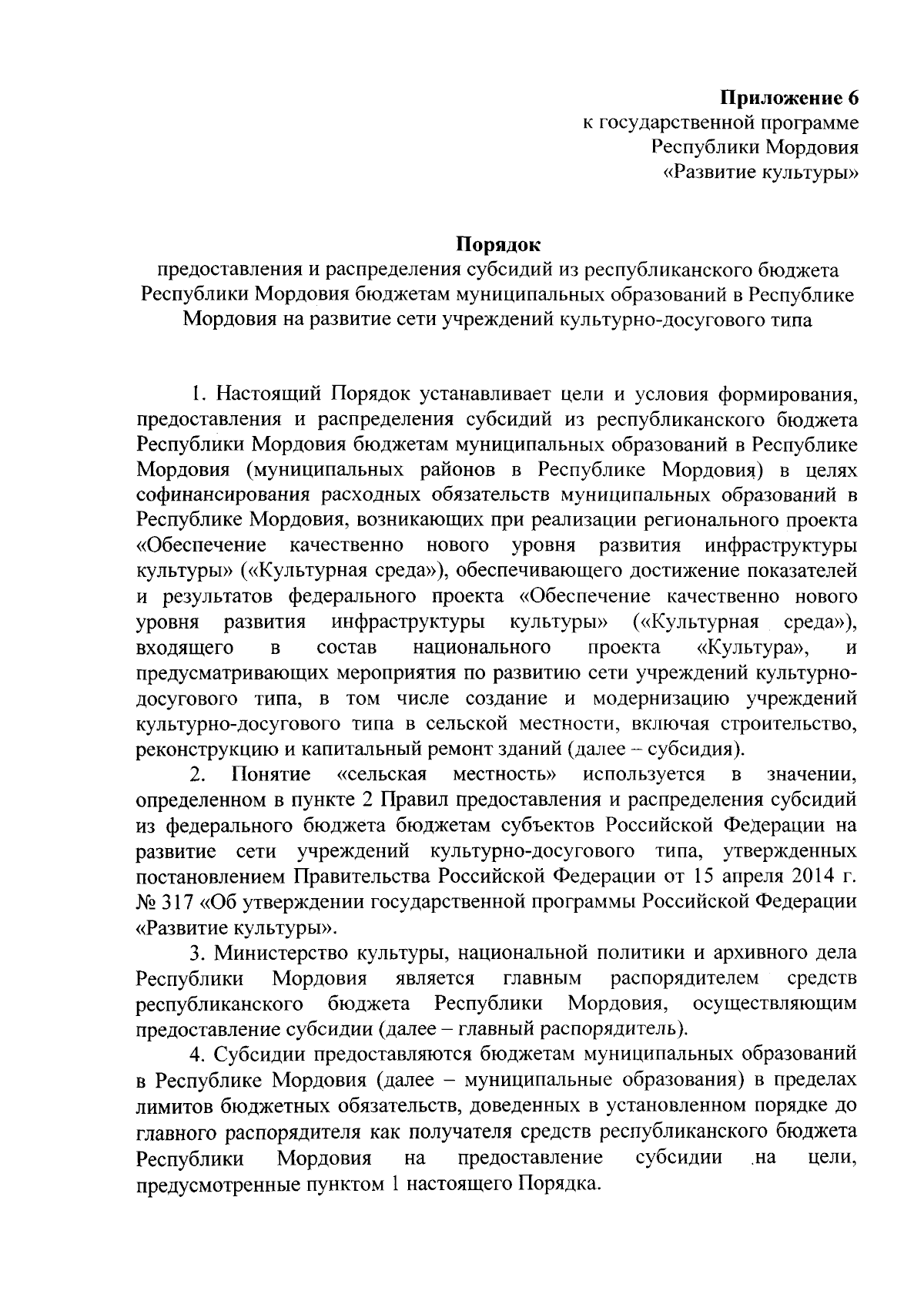 Приложение 6
к государственной программе
Республики Мордовия
«Развитие культуры»

Порядок
предоставления и распределения субсидий из республиканского бюджета Республики Мордовия бюджетам муниципальных образований в Республике Мордовия на развитие сети учреждений культурно-досугового типа

1. Настоящий Порядок устанавливает цели и условия формирования, предоставления и распределения субсидий из республиканского бюджета Республики Мордовия бюджетам муниципальных образований в Республике Мордовия (муниципальных районов в Республике Мордовия) в целях софинансирования расходных обязательств муниципальных образований в Республике Мордовия, возникающих при реализации регионального проекта «Обеспечение качественно нового уровня развития инфраструктуры культуры» («Культурная среда»), обеспечивающего достижение показателей и результатов федерального проекта «Обеспечение качественно нового уровня развития инфраструктуры культуры» («Культурная среда»), входящего в состав национального проекта «Культура», и предусматривающих мероприятия по развитию сети учреждений культурно-досугового типа, в том числе создание и модернизацию учреждений культурно-досугового типа в сельской местности, включая строительство, реконструкцию и капитальный ремонт зданий (далее – субсидия).

2. Понятие «сельская местность» используется в значении, определенном в пункте 2 Правил предоставления и распределения субсидий из федерального бюджета бюджетам субъектов Российской Федерации на развитие сети учреждений культурно-досугового типа, утвержденных постановлением Правительства Российской Федерации от 15 апреля 2014 г. № 317 «Об утверждении государственной программы Российской Федерации «Развитие культуры».

3. Министерство культуры, национальной политики и архивного дела Республики Мордовия является главным распорядителем средств республиканского бюджета Республики Мордовия, осуществляющим предоставление субсидии (далее – главный распорядитель).

4. Субсидии предоставляются бюджетам муниципальных образований в Республике Мордовия (далее – муниципальные образования) в пределах лимитов бюджетных обязательств, доведенных в установленном порядке до главного распорядителя как получателя средств республиканского бюджета Республики Мордовия на предоставление субсидии на цели, предусмотренные пунктом 1 настоящего Порядка.